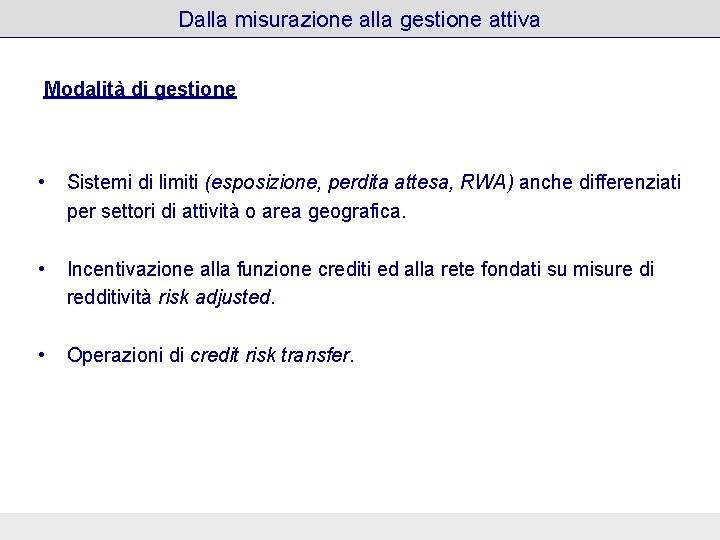 Dalla misurazione alla gestione attiva

Modalità di gestione

• Sistemi di limiti (esposizione, perdita attesa, RWA) anche differenziati per settori di attività o area geografica.

• Incentivazione alla funzione crediti ed alla rete fondati su misure di redditività risk adjusted.

• Operazioni di credit risk transfer.